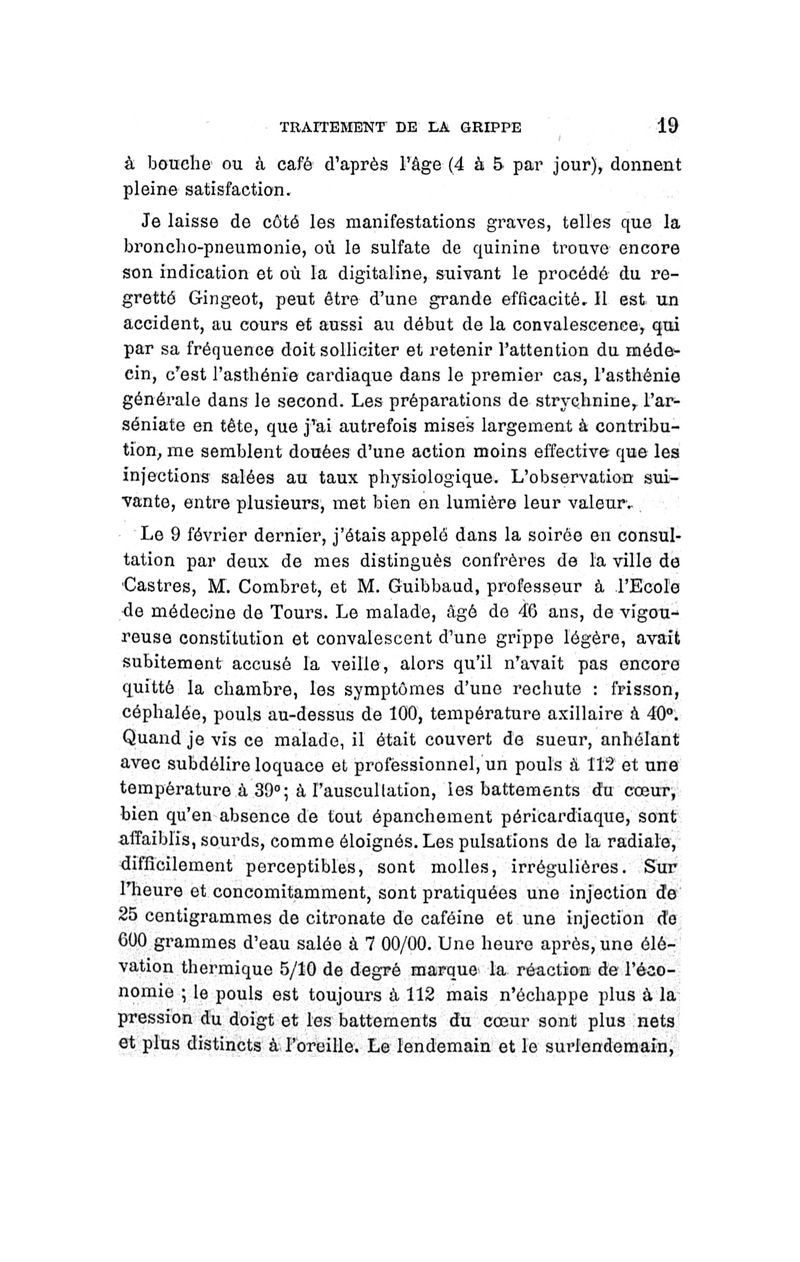 TRAITEMENT DE LA GRIPPE 19

à bouche ou à café d'après l'âge (4 à 5 par jour), donnent pleine satisfaction.

Je laisse de côté les manifestations graves, telles que la broncho-pneumonie, où le sulfate de quinine trouve encore son indication et où la digitaline, suivant le procédé du regretté Gingeot, peut être d'une grande efficacité. Il est un accident, au cours et aussi au début de la convalescence, qui par sa fréquence doit solliciter et retenir l'attention du médecin, c'est l'asthénie cardiaque dans le premier cas, l'asthénie générale dans le second. Les préparations de strychnine, l'arséniate en tête, que j'ai autrefois mises largement à contribution, me semblent douées d'une action moins effective que les injections salées au taux physiologique. L'observation suivante, entre plusieurs, met bien en lumière leur valeur.

Le 9 février dernier, j'étais appelé dans la soirée en consultation par deux de mes distingués confrères de la ville de Castres, M. Combret, et M. Guibbaud, professeur à l'Ecole de médecine de Tours. Le malade, âgé de 46 ans, de vigoureuse constitution et convalescent d'une grippe légère, avait subitement accusé la veille, alors qu'il n'avait pas encore quitté la chambre, les symptômes d'une rechute : frisson, céphalée, pouls au-dessus de 100, température axillaire à 40°. Quand je vis ce malade, il était couvert de sueur, anhélant avec subdélire loquace et professionnel, un pouls à 112 et une température à 39°; à l'auscultation, les battements du cœur, bien qu'en absence de tout épanchement péricardiaque, sont affaiblis, sourds, comme éloignés. Les pulsations de la radiale, difficilement perceptibles, sont molles, irrégulières. Sur l'heure et concomitamment, sont pratiquées une injection de 25 centigrammes de citronate de caféine et une injection de 600 grammes d'eau salée à 7 00/00. Une heure après, une élévation thermique 5/10 de degré marque la réaction de l'économie ; le pouls est toujours à 112 mais n'échappe plus à la pression du doigt et les battements du cœur sont plus nets et plus distincts à l'oreille. Le lendemain et le surlendemain,